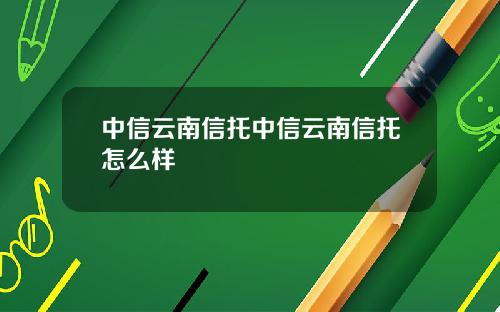 中信云南信托中信云南信托怎么样